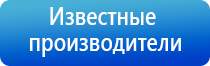 Известные производители